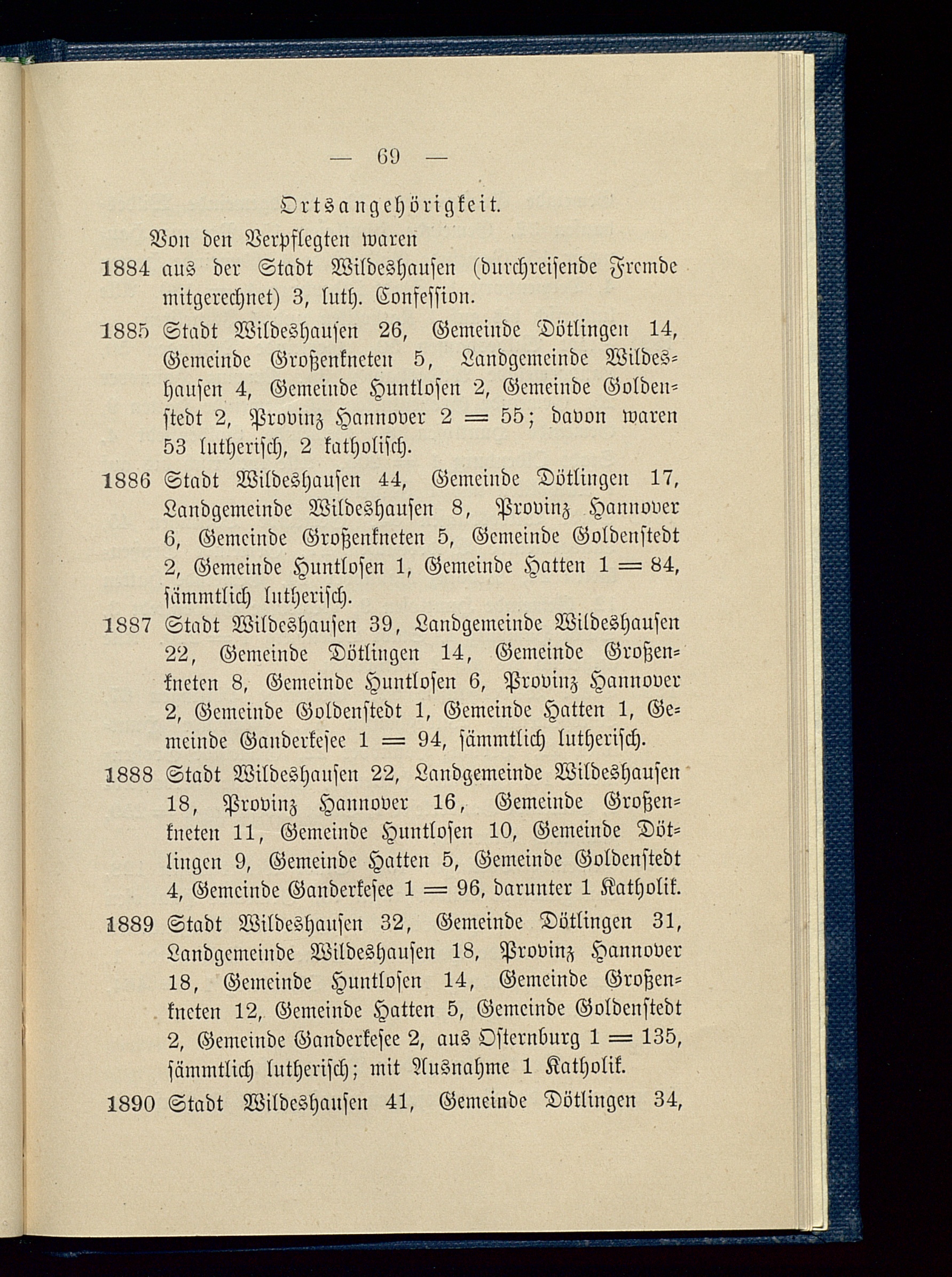 — 69 —

Ortsangehörigkeit.

Von den Verpflegten waren

1884 aus der Stadt Wildeshausen (durchreisende Fremde mitgerechnet) 3, luth. Confession.

1885 Stadt Wildeshausen 26, Gemeinde Dötlingen 14, Gemeinde Großenkneten 5, Landgemeinde Wildeshausen 4, Gemeinde Huntlosen 2, Gemeinde Goldenstedt 2, Provinz Hannover 2 = 55; davon waren 53 lutherisch, 2 katholisch.

1886 Stadt Wildeshausen 44, Gemeinde Dötlingen 17, Landgemeinde Wildeshausen 8, Provinz Hannover 6, Gemeinde Großenkneten 5, Gemeinde Goldenstedt 2, Gemeinde Huntlosen 1, Gemeinde Hatten 1 = 84, sämmtlich lutherisch.

1887 Stadt Wildeshausen 39, Landgemeinde Wildeshausen 22, Gemeinde Dötlingen 14, Gemeinde Großenkneten 8, Gemeinde Huntlosen 6, Provinz Hannover 2, Gemeinde Goldenstedt 1, Gemeinde Hatten 1, Gemeinde Ganderkesee 1 = 94, sämmtlich lutherisch.

1888 Stadt Wildeshausen 22, Landgemeinde Wildeshausen 18, Provinz Hannover 16, Gemeinde Großenkneten 11, Gemeinde Huntlosen 10, Gemeinde Dötlingen 9, Gemeinde Hatten 5, Gemeinde Goldenstedt 4, Gemeinde Ganderkesee 1 = 96, darunter 1 Katholik.

1889 Stadt Wildeshausen 32, Gemeinde Dötlingen 31, Landgemeinde Wildeshausen 18, Provinz Hannover 18, Gemeinde Huntlosen 14, Gemeinde Großenkneten 12, Gemeinde Hatten 5, Gemeinde Goldenstedt 2, Gemeinde Ganderkesee 2, aus Osternburg 1 = 135, sämmtlich lutherisch; mit Ausnahme 1 Katholik.

1890 Stadt Wildeshausen 41, Gemeinde Dötlingen 34,